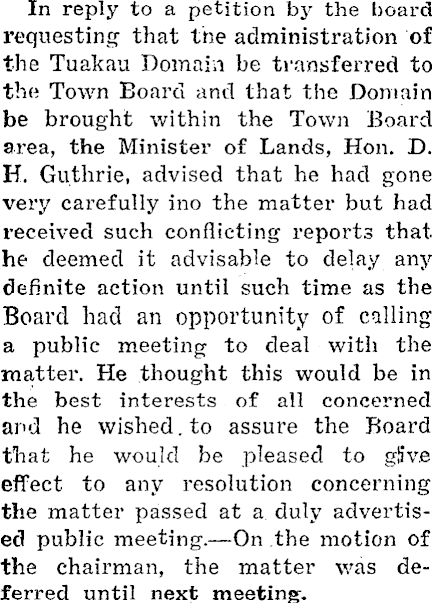 In reply to a petition by the board requesting that the administration of the Tuakau Domain be transferred to the Town Board and that the Domain be brought within the Town Board area, the Minister of Lands, Hon. D. H. Guthrie, advised that he had gone very carefully ino the matter but had received such conflicting reports that he deemed it advisable to delay any definite action until such time as the Board had an opportunity of calling a public meeting to deal with the matter. He thought this would be in the best interests of all concerned and he wished to assure the Board that he would be pleased to give effect to any resolution concerning the matter passed at a duly advertised public meeting.—On the motion of the chairman, the matter was deferred until next meeting.